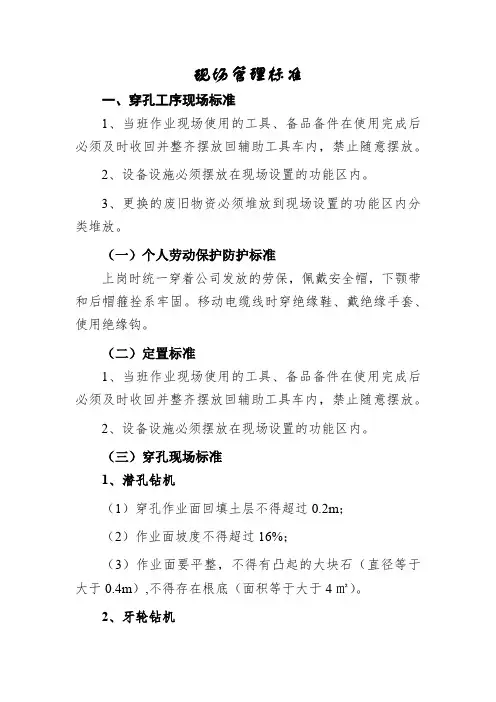 现场管理标准

一、穿孔工序现场标准

1、当班作业现场使用的工具、备品备件在使用完成后必须及时收回并整齐摆放回辅助工具车内，禁止随意摆放。

2、设备设施必须摆放在现场设置的功能区内。

3、更换的废旧物资必须堆放到现场设置的功能区内分类堆放。

（一）个人劳动保护防护标准

上岗时统一穿着公司发放的劳保，佩戴安全帽，下颚带和后帽箍拴系牢固。移动电缆线时穿绝缘鞋、戴绝缘手套、使用绝缘钩。

（二）定置标准

1、当班作业现场使用的工具、备品备件在使用完成后必须及时收回并整齐摆放回辅助工具车内，禁止随意摆放。

2、设备设施必须摆放在现场设置的功能区内。

（三）穿孔现场标准

1、潜孔钻机

（1）穿孔作业面回填土层不得超过 0.2m;

（2）作业面坡度不得超过 16%;

（3）作业面要平整，不得有凸起的大块石（直径等于大于 0.4m）,不得存在根底（面积等于大于 4 ㎡）。

2、牙轮钻机